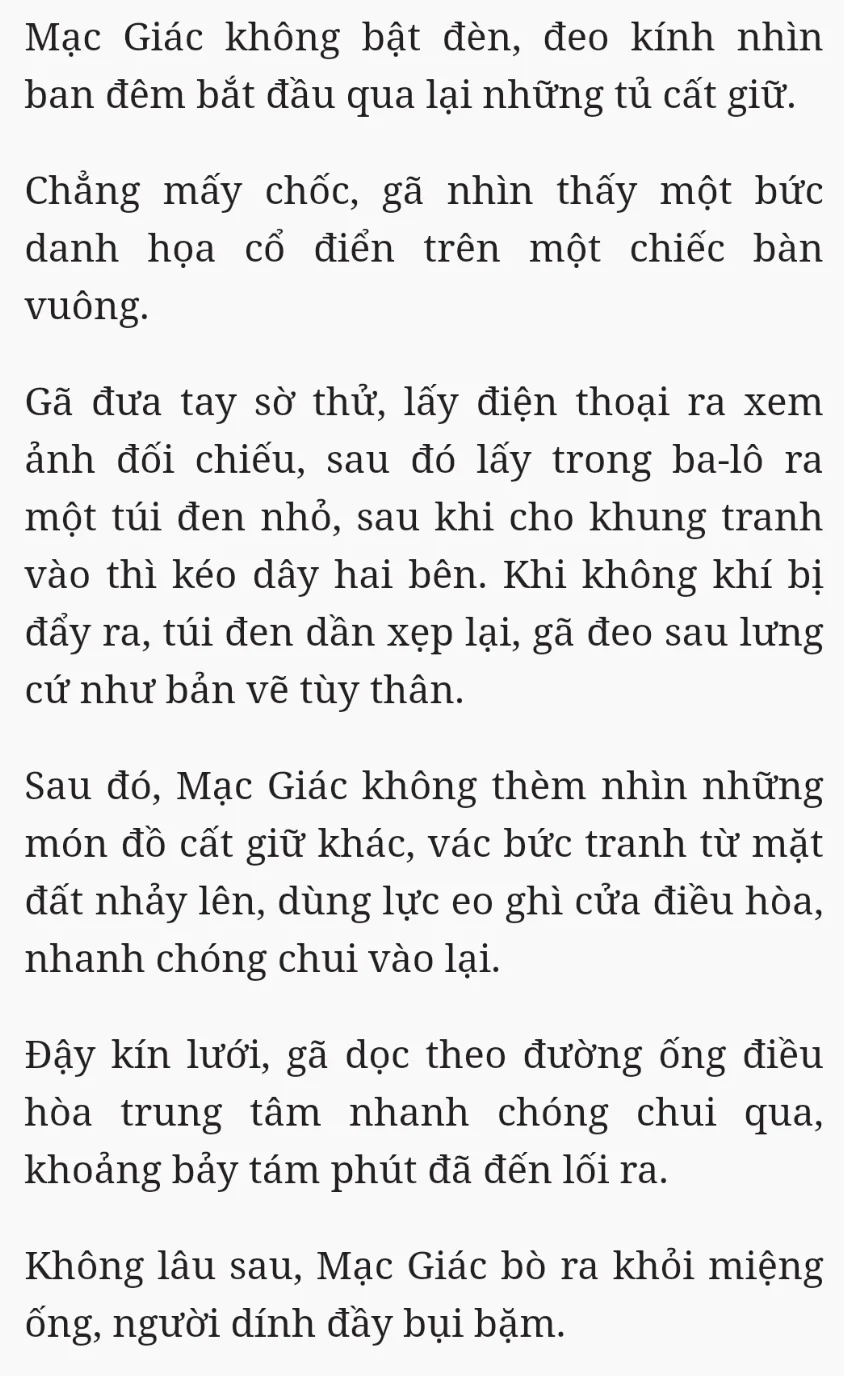 Mạc Giác không bật đèn, đeo kính nhìn ban đêm bắt đầu qua lại những tủ cất giữ.

Chẳng mấy chốc, gã nhìn thấy một bức danh họa cổ điển trên một chiếc bàn vuông.

Gã đưa tay sờ thử, lấy điện thoại ra xem ảnh đối chiếu, sau đó lấy trong ba-lô ra một túi đen nhỏ, sau khi cho khung tranh vào thì kéo dây hai bên. Khi không khí bị đẩy ra, túi đen dần xẹp lại, gã đeo sau lưng cứ như bản vẽ tùy thân.

Sau đó, Mạc Giác không thèm nhìn những món đồ cất giữ khác, vác bức tranh từ mặt đất nhảy lên, dùng lực eo ghì cửa điều hòa, nhanh chóng chui vào lại.

Đậy kín lưới, gã dọc theo đường ống điều hòa trung tâm nhanh chóng chui qua, khoảng bảy tám phút đã đến lối ra.

Không lâu sau, Mạc Giác bò ra khỏi miệng ống, người dính đầy bụi bặm.